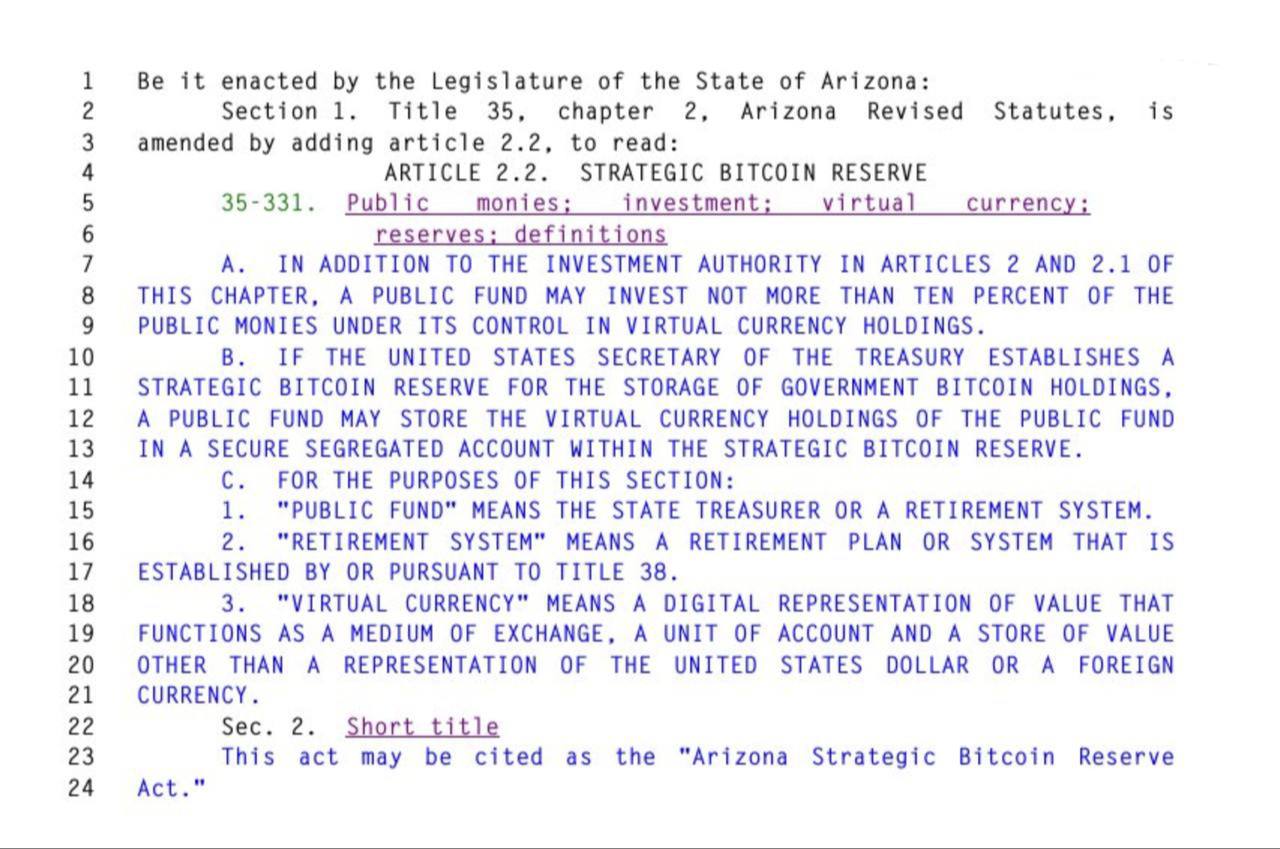 1 Be it enacted by the Legislature of the State of Arizona:
2 Section 1. Title 35, chapter 2, Arizona Revised Statutes, is
3 amended by adding article 2.2, to read:
4 ARTICLE 2.2. STRATEGIC BITCOIN RESERVE
5 35-331. Public monies; investment; virtual currency;
6 reserves; definitions
7 A. IN ADDITION TO THE INVESTMENT AUTHORITY IN ARTICLES 2 AND 2.1 OF
8 THIS CHAPTER, A PUBLIC FUND MAY INVEST NOT MORE THAN TEN PERCENT OF THE
9 PUBLIC MONIES UNDER ITS CONTROL IN VIRTUAL CURRENCY HOLDINGS.
10 B. IF THE UNITED STATES SECRETARY OF THE TREASURY ESTABLISHES A
11 STRATEGIC BITCOIN RESERVE FOR THE STORAGE OF GOVERNMENT BITCOIN HOLDINGS,
12 A PUBLIC FUND MAY STORE THE VIRTUAL CURRENCY HOLDINGS OF THE PUBLIC FUND
13 IN A SECURE SEGREGATED ACCOUNT WITHIN THE STRATEGIC BITCOIN RESERVE.
14 C. FOR THE PURPOSES OF THIS SECTION:
15 1. "PUBLIC FUND" MEANS THE STATE TREASURER OR A RETIREMENT SYSTEM.
16 2. "RETIREMENT SYSTEM" MEANS A RETIREMENT PLAN OR SYSTEM THAT IS
17 ESTABLISHED BY OR PURSUANT TO TITLE 38.
18 3. "VIRTUAL CURRENCY" MEANS A DIGITAL REPRESENTATION OF VALUE THAT
19 FUNCTIONS AS A MEDIUM OF EXCHANGE, A UNIT OF ACCOUNT AND A STORE OF VALUE
20 OTHER THAN A REPRESENTATION OF THE UNITED STATES DOLLAR OR A FOREIGN
21 CURRENCY.
22 Sec. 2. Short title
23 This act may be cited as the "Arizona Strategic Bitcoin Reserve
24 Act."